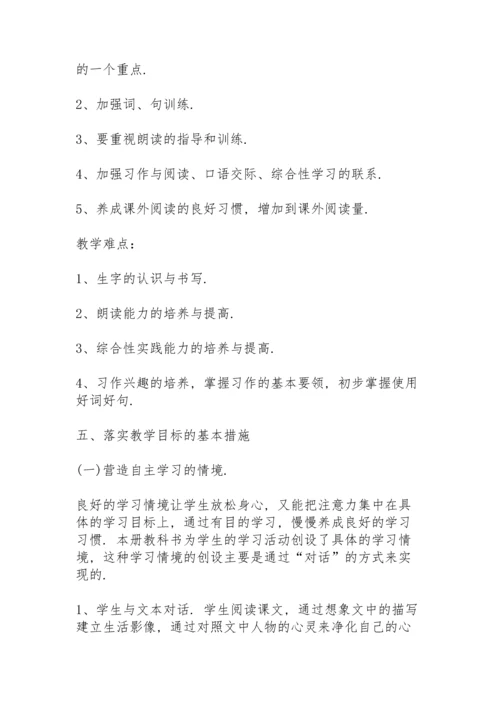 的一个重点.

2、加强词、句训练.

3、要重视朗读的指导和训练.

4、加强习作与阅读、口语交际、综合性学习的联系.

5、养成课外阅读的良好习惯，增加到课外阅读量.

教学难点：

1、生字的认识与书写.

2、朗读能力的培养与提高.

3、综合性实践能力的培养与提高.

4、习作兴趣的培养，掌握习作的基本要领，初步掌握使用好词好句.

五、落实教学目标的基本措施

(一)营造自主学习的情境.

良好的学习情境让学生放松身心，又能把注意力集中在具体的学习目标上，通过有目的学习，慢慢养成良好的学习习惯. 本册教科书为学生的学习活动创设了具体的学习情境，这种学习情境的创设主要是通过“对话”的方式来实现的.

1、学生与文本对话. 学生阅读课文，通过想象文中的描写建立生活影像，通过对照文中人物的心灵来净化自己的心